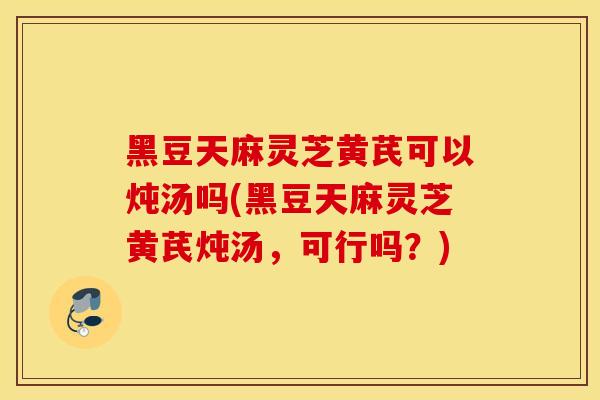 黑豆天麻灵芝黄芪可以炖汤吗(黑豆天麻灵芝黄芪炖汤，可行吗？)